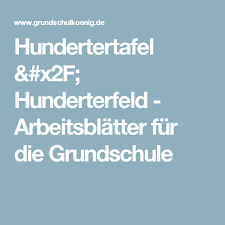 www.grundschulkoenig.de

Hundertertafel &#x2F; Hunderterfeld - Arbeitsblätter für die Grundschule